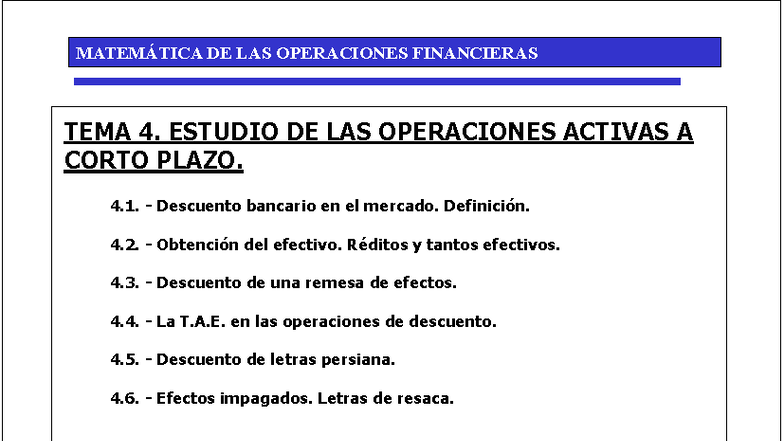 MATEMÁTICA DE LAS OPERACIONES FINANCIERAS

TEMA 4. ESTUDIO DE LAS OPERACIONES ACTIVAS A CORTO PLAZO.

4.1. - Descuento bancario en el mercado. Definición.

4.2. - Obtención del efectivo. Réditos y tantos efectivos.

4.3. - Descuento de una remesa de efectos.

4.4. - La T.A.E. en las operaciones de descuento.

4.5. - Descuento de letras persiana.

4.6. - Efectos impagados. Letras de resaca.